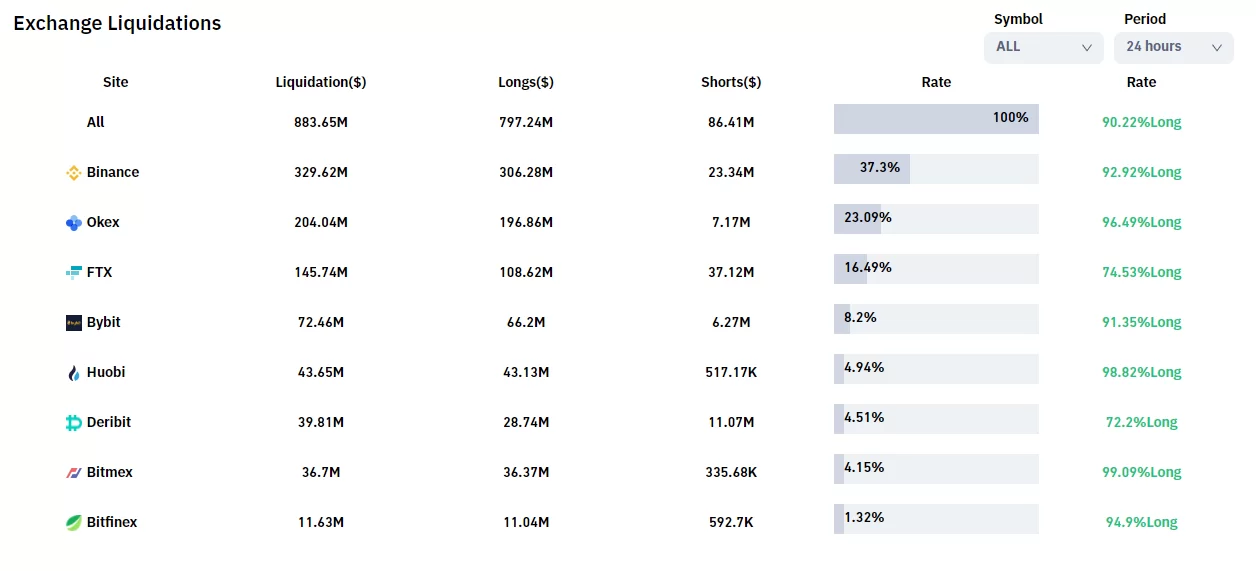 Exchange Liquidations

Symbol
ALL

Period
24 hours

| Site | Liquidation($) | Longs($) | Shorts($) | Rate | Rate |
|---|---|---|---|---|---|
| All | 883.65M | 797.24M | 86.41M | 100% | 90.22%Long |
| Binance | 329.62M | 306.28M | 23.34M | 37.3% | 92.92%Long |
| Okex | 204.04M | 196.86M | 7.17M | 23.09% | 96.49%Long |
| FTX | 145.74M | 108.62M | 37.12M | 16.49% | 74.53%Long |
| Bybit | 72.46M | 66.2M | 6.27M | 8.2% | 91.35%Long |
| Huobi | 43.65M | 43.13M | 517.17K | 4.94% | 98.82%Long |
| Deribit | 39.81M | 28.74M | 11.07M | 4.51% | 72.2%Long |
| Bitmex | 36.7M | 36.37M | 335.68K | 4.15% | 99.09%Long |
| Bitfinex | 11.63M | 11.04M | 592.7K | 1.32% | 94.9%Long |